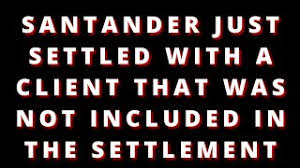 SANTANDER JUST SETTLED WITH A CLIENT THAT WAS NOT INCLUDED IN THE SETTLEMENT